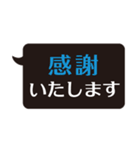 感謝
いたします